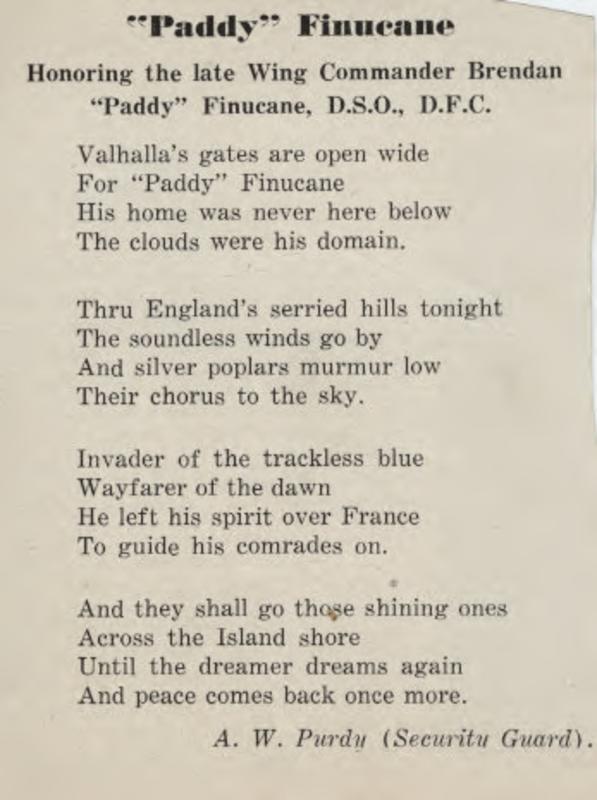 "Paddy" Finucane

Honoring the late Wing Commander Brendan "Paddy" Finucane, D.S.O., D.F.C.

Valhalla's gates are open wide
For "Paddy" Finucane
His home was never here below
The clouds were his domain.

Thru England's serried hills tonight
The soundless winds go by
And silver poplars murmur low
Their chorus to the sky.

Invader of the trackless blue
Wayfarer of the dawn
He left his spirit over France
To guide his comrades on.

And they shall go those shining ones
Across the Island shore
Until the dreamer dreams again
And peace comes back once more.

A. W. Purdy (Security Guard).